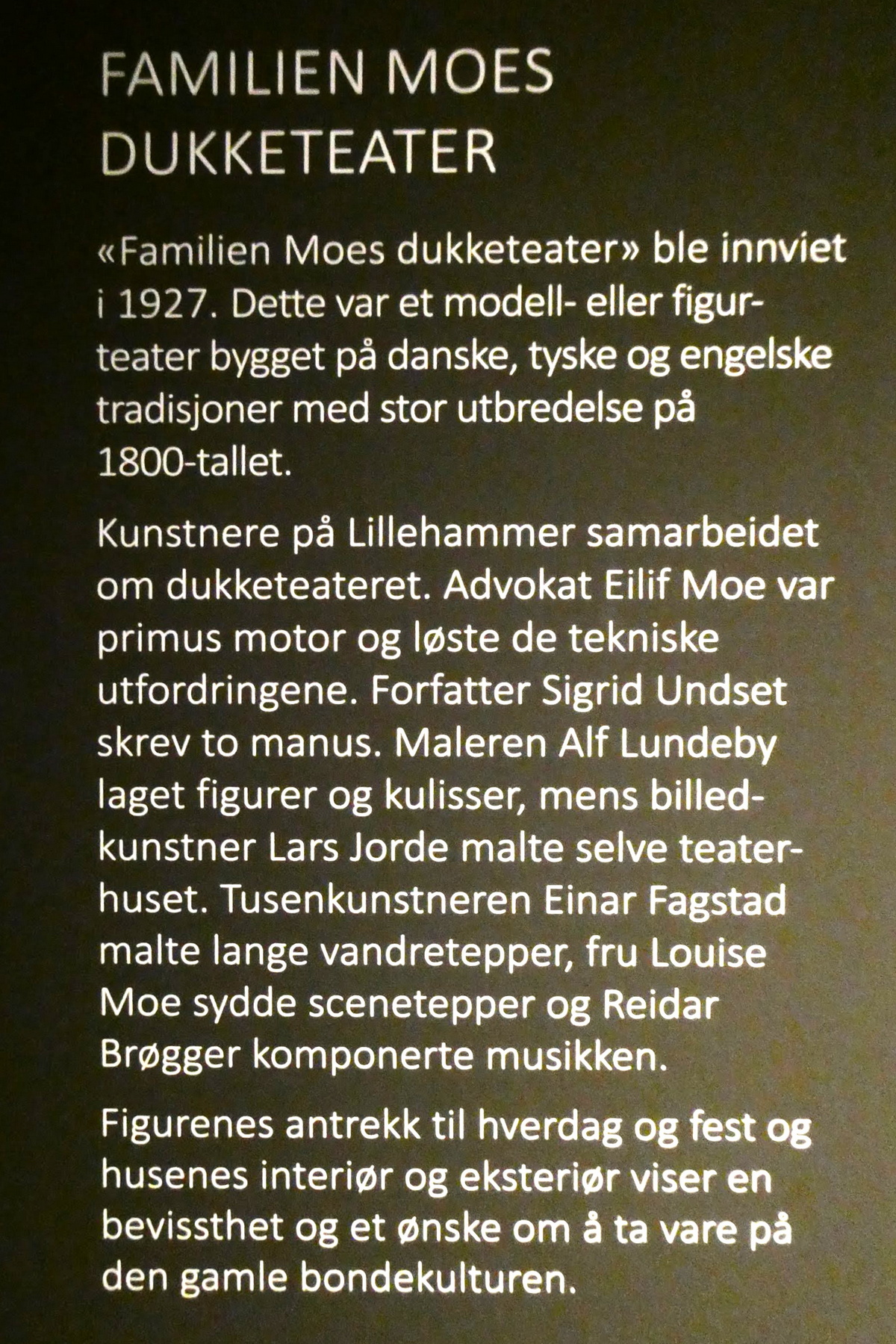 FAMILIEN MOES DUKKETEATER

«Familien Moes dukketeater» ble innviet i 1927. Dette var et modell- eller figurteater bygget på danske, tyske og engelske tradisjoner med stor utbredelse på 1800-tallet.

Kunstnere på Lillehammer samarbeidet om dukketeateret. Advokat Eilif Moe var primus motor og løste de tekniske utfordringene. Forfatter Sigrid Undset skrev to manus. Maleren Alf Lundeby laget figurer og kulisser, mens billedkunstner Lars Jorde malte selve teaterhuset. Tusenkunstneren Einar Fagstad malte lange vandretepper, fru Louise Moe sydde scenetepper og Reidar Brøgger komponerte musikken.

Figurenes antrekk til hverdag og fest og husenes interiør og eksteriør viser en bevissthet og et ønske om å ta vare på den gamle bondekulturen.